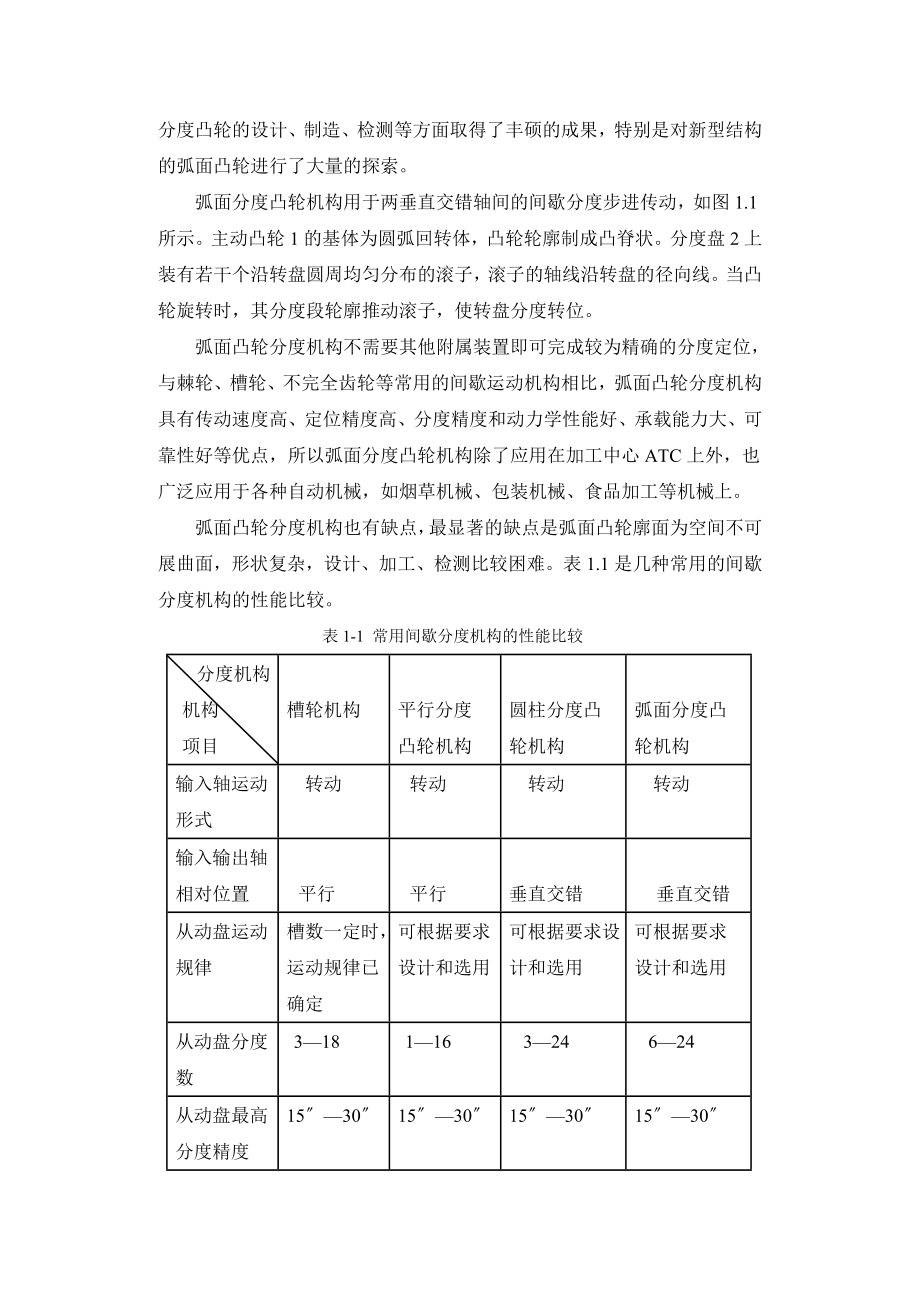 分度凸轮的设计、制造、检测等方面取得了丰硕的成果，特别是对新型结构的弧面凸轮进行了大量的探索。

弧面分度凸轮机构用于两垂直交错轴间的间歇分度步进传动，如图 1.1 所示。主动凸轮 1 的基体为圆弧回转体，凸轮轮廓制成凸脊状。分度盘 2 上装有若干个沿转盘圆周均匀分布的滚子，滚子的轴线沿转盘的径向线。当凸轮旋转时，其分度段轮廓推动滚子，使转盘分度转位。

弧面凸轮分度机构不需要其他附属装置即可完成较为精确的分度定位，与棘轮、槽轮、不完全齿轮等常用的间歇运动机构相比，弧面凸轮分度机构具有传动速度高、定位精度高、分度精度和动力学性能好、承载能力大、可靠性好等优点，所以弧面分度凸轮机构除了应用在加工中心 ATC 上外，也广泛应用于各种自动机械，如烟草机械、包装机械、食品加工等机械上。

弧面凸轮分度机构也有缺点，最显著的缺点是弧面凸轮廓面为空间不可展曲面，形状复杂，设计、加工、检测比较困难。表 1.1 是几种常用的间歇分度机构的性能比较。

表 1-1 常用间歇分度机构的性能比较

| 分度机构 机构 项目 | 槽轮机构 | 平行分度凸轮机构 | 圆柱分度凸轮机构 | 弧面分度凸轮机构 |
|---|---|---|---|---|
| 输入轴运动形式 | 转动 | 转动 | 转动 | 转动 |
| 输入输出轴相对位置 | 平行 | 平行 | 垂直交错 | 垂直交错 |
| 从动盘运动规律 | 槽数一定时，运动规律已确定 | 可根据要求设计和选用 | 可根据要求设计和选用 | 可根据要求设计和选用 |
| 从动盘分度数 | 3—18 | 1—16 | 3—24 | 6—24 |
| 从动盘最高分度精度 | 15″—30″ | 15″—30″ | 15″—30″ | 15″—30″ |